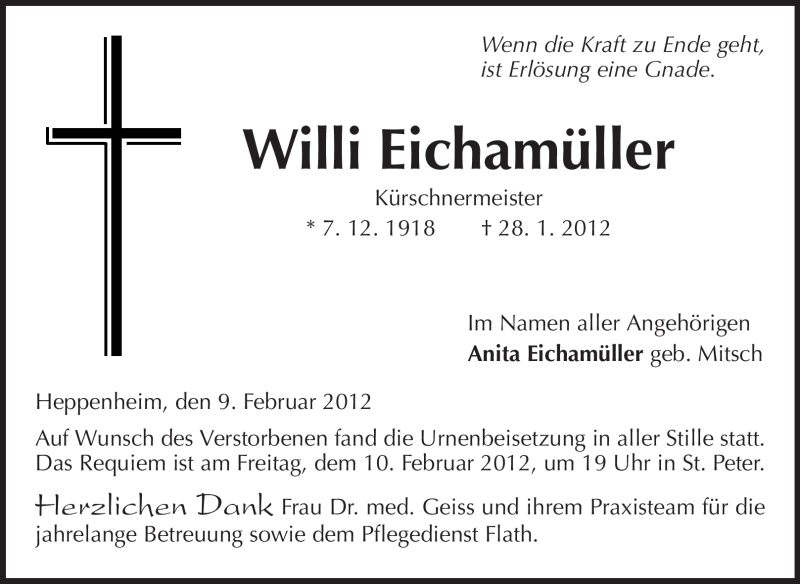 Wenn die Kraft zu Ende geht,
ist Erlösung eine Gnade.

Willi Eichamüller

Kürschnermeister
* 7. 12. 1918 † 28. 1. 2012

Im Namen aller Angehörigen
Anita Eichamüller geb. Mitsch

Heppenheim, den 9. Februar 2012

Auf Wunsch des Verstorbenen fand die Urnenbeisetzung in aller Stille statt. Das Requiem ist am Freitag, dem 10. Februar 2012, um 19 Uhr in St. Peter.

Herzlichen Dank Frau Dr. med. Geiss und ihrem Praxisteam für die jahrelange Betreuung sowie dem Pflegedienst Flath.